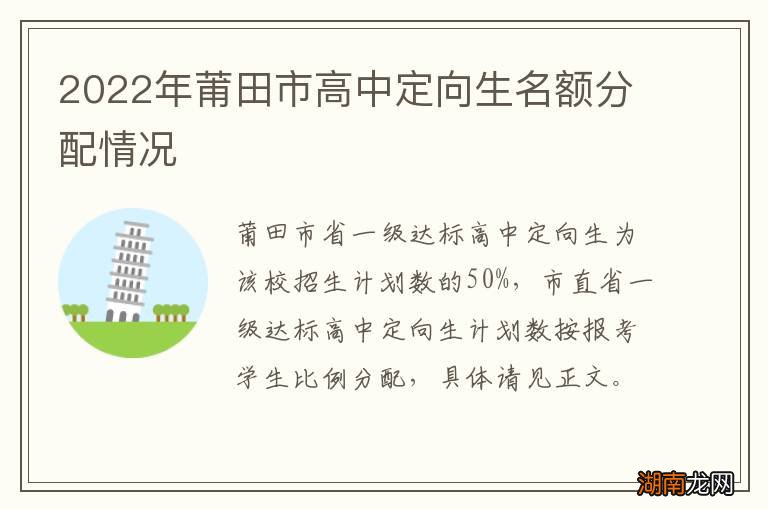 2022年莆田市高中定向生名额分配情况

莆田市省一级达标高中定向生为该校招生计划数的50%，市直省一级达标高中定向生计划数按报考学生比例分配，具体请见正文。

湖南龙网